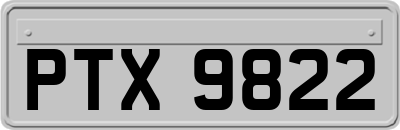 PTX 9822